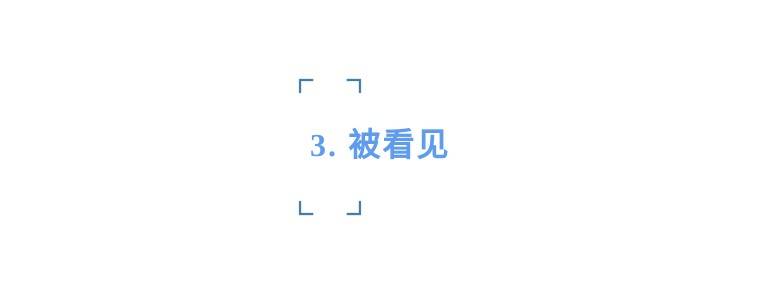 3. 被看见